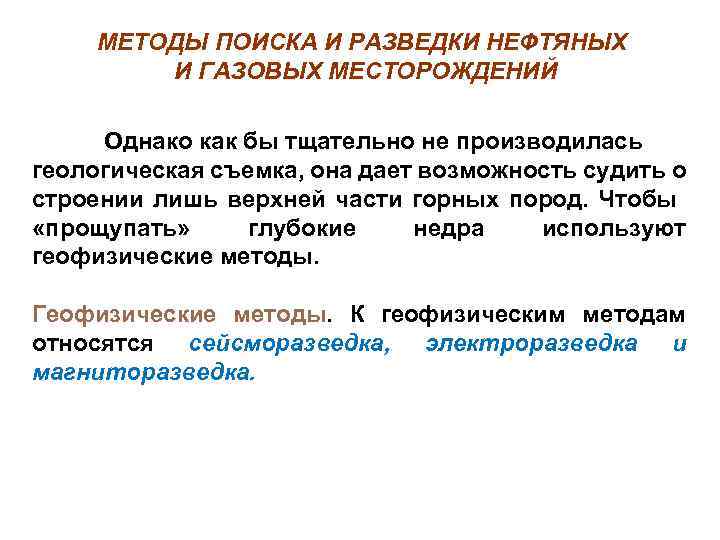 МЕТОДЫ ПОИСКА И РАЗВЕДКИ НЕФТЯНЫХ
И ГАЗОВЫХ МЕСТОРОЖДЕНИЙ

Однако как бы тщательно не производилась геологическая съемка, она дает возможность судить о строении лишь верхней части горных пород. Чтобы «прощупать» глубокие недра используют геофизические методы.

Геофизические методы. К геофизическим методам относятся сейсморазведка, электроразведка и магниторазведка.